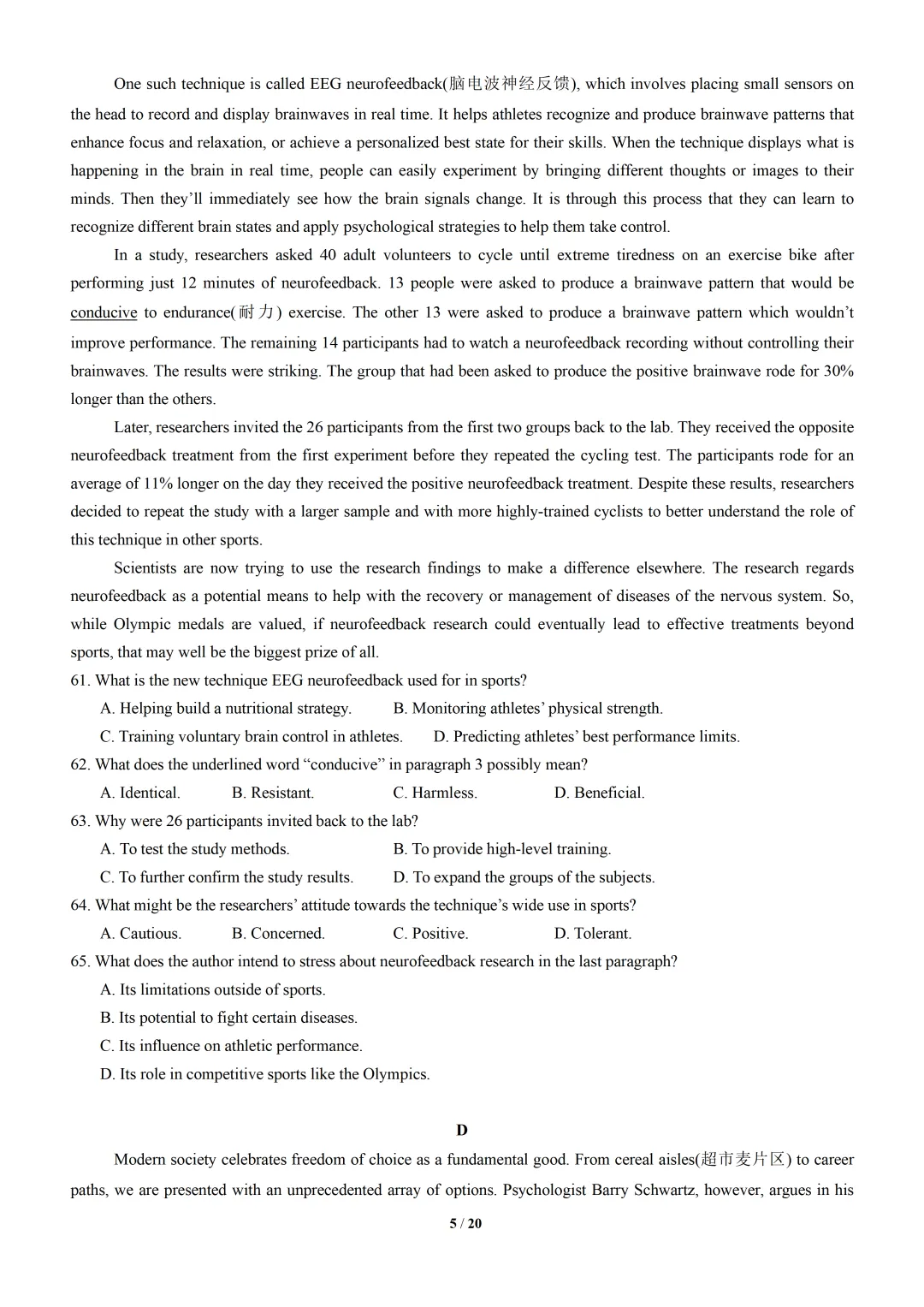 One such technique is called EEG neurofeedback(脑电波神经反馈), which involves placing small sensors on the head to record and display brainwaves in real time. It helps athletes recognize and produce brainwave patterns that enhance focus and relaxation, or achieve a personalized best state for their skills. When the technique displays what is happening in the brain in real time, people can easily experiment by bringing different thoughts or images to their minds. Then they'll immediately see how the brain signals change. It is through this process that they can learn to recognize different brain states and apply psychological strategies to help them take control.

In a study, researchers asked 40 adult volunteers to cycle until extreme tiredness on an exercise bike after performing just 12 minutes of neurofeedback. 13 people were asked to produce a brainwave pattern that would be conducive to endurance(耐力) exercise. The other 13 were asked to produce a brainwave pattern which wouldn't improve performance. The remaining 14 participants had to watch a neurofeedback recording without controlling their brainwaves. The results were striking. The group that had been asked to produce the positive brainwave rode for 30% longer than the others.

Later, researchers invited the 26 participants from the first two groups back to the lab. They received the opposite neurofeedback treatment from the first experiment before they repeated the cycling test. The participants rode for an average of 11% longer on the day they received the positive neurofeedback treatment. Despite these results, researchers decided to repeat the study with a larger sample and with more highly-trained cyclists to better understand the role of this technique in other sports.

Scientists are now trying to use the research findings to make a difference elsewhere. The research regards neurofeedback as a potential means to help with the recovery or management of diseases of the nervous system. So, while Olympic medals are valued, if neurofeedback research could eventually lead to effective treatments beyond sports, that may well be the biggest prize of all.

61. What is the new technique EEG neurofeedback used for in sports?
A. Helping build a nutritional strategy. B. Monitoring athletes' physical strength.
C. Training voluntary brain control in athletes. D. Predicting athletes' best performance limits.

62. What does the underlined word "conducive" in paragraph 3 possibly mean?
A. Identical. B. Resistant. C. Harmless. D. Beneficial.

63. Why were 26 participants invited back to the lab?
A. To test the study methods. B. To provide high-level training.
C. To further confirm the study results. D. To expand the groups of the subjects.

64. What might be the researchers' attitude towards the technique's wide use in sports?
A. Cautious. B. Concerned. C. Positive. D. Tolerant.

65. What does the author intend to stress about neurofeedback research in the last paragraph?
A. Its limitations outside of sports.
B. Its potential to fight certain diseases.
C. Its influence on athletic performance.
D. Its role in competitive sports like the Olympics.

D

Modern society celebrates freedom of choice as a fundamental good. From cereal aisles(超市麦片区) to career paths, we are presented with an unprecedented array of options. Psychologist Barry Schwartz, however, argues in his

5 / 20